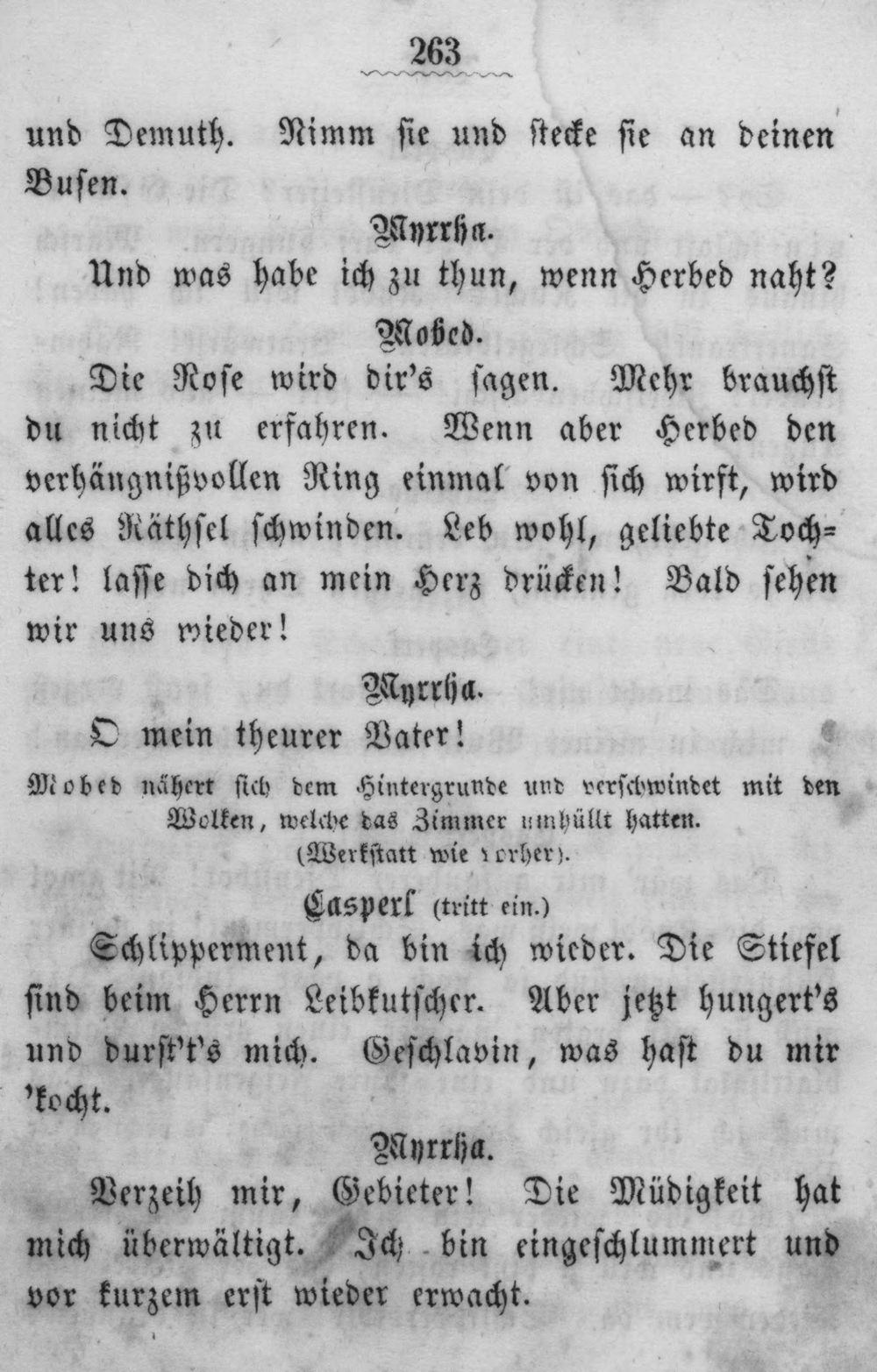 263

und Demuth. Nimm sie und stecke sie an deinen Busen.

Myrrha.

Und was habe ich zu thun, wenn Herbed naht?

Mobed.

Die Rose wird dir's sagen. Mehr brauchst du nicht zu erfahren. Wenn aber Herbed den verhängnißvollen Ring einmal von sich wirft, wird alles Räthsel schwinden. Leb wohl, geliebte Tochter! lasse dich an mein Herz drücken! Bald sehen wir uns wieder!

Myrrha.

O mein theurer Vater!

Mobed nähert sich dem Hintergrunde und verschwindet mit den Wolken, welche das Zimmer umhüllt hatten.

(Werkstatt wie vorher).

Casperl (tritt ein.)

Schlipperment, da bin ich wieder. Die Stiefel sind beim Herrn Leibkutscher. Aber jetzt hungert's und durst't's mich. Geschlavin, was hast du mir 'kocht.

Myrrha.

Verzeih mir, Gebieter! Die Müdigkeit hat mich überwältigt. Ich bin eingeschlummert und vor kurzem erst wieder erwacht.